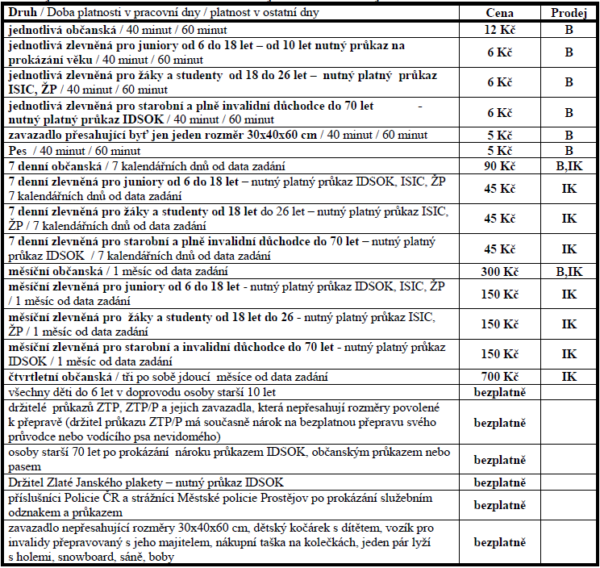 | Druh / Doba platnosti v pracovní dny / platnost v ostatní dny | Cena | Prodej |
|---|---|---|
| jednotlivá občanská / 40 minut / 60 minut | 12 Kč | B |
| jednotlivá zlevněná pro juniory od 6 do 18 let – od 10 let nutný průkaz na prokázání věku / 40 minut / 60 minut | 6 Kč | B |
| jednotlivá zlevněná pro žáky a studenty od 18 do 26 let – nutný platný průkaz ISIC, ŽP / 40 minut / 60 minut | 6 Kč | B |
| jednotlivá zlevněná pro starobní a plně invalidní důchodce do 70 let - nutný platný průkaz IDSOK / 40 minut / 60 minut | 6 Kč | B |
| zavazadlo přesahující byť jen jeden rozměr 30x40x60 cm / 40 minut / 60 minut | 5 Kč | B |
| Pes / 40 minut / 60 minut | 5 Kč | B |
| 7 denní občanská / 7 kalendářních dnů od data zadání | 90 Kč | B,IK |
| 7 denní zlevněná pro juniory od 6 do 18 let – nutný platný průkaz IDSOK, ISIC, ŽP 7 kalendářních dnů od data zadání | 45 Kč | IK |
| 7 denní zlevněná pro žáky a studenty od 18 let do 26 let – nutný platný průkaz ISIC, ŽP / 7 kalendářních dnů od data zadání | 45 Kč | IK |
| 7 denní zlevněná pro starobní a plně invalidní důchodce do 70 let – nutný platný průkaz IDSOK / 7 kalendářních dnů od data zadání | 45 Kč | IK |
| měsíční občanská / 1 měsíc od data zadání | 300 Kč | B,IK |
| měsíční zlevněná pro juniory od 6 do 18 let - nutný platný průkaz IDSOK, ISIC, ŽP / 1 měsíc od data zadání | 150 Kč | IK |
| měsíční zlevněná pro žáky a studenty od 18 let do 26 - nutný platný průkaz ISIC, ŽP / 1 měsíc od data zadání | 150 Kč | IK |
| měsíční zlevněná pro starobní a invalidní důchodce do 70 let - nutný platný průkaz IDSOK / 1 měsíc od data zadání | 150 Kč | IK |
| čtvrtletní občanská / tři po sobě jdoucí měsíce od data zadání | 700 Kč | IK |
| všechny děti do 6 let v doprovodu osoby starší 10 let | bezplatně | |
| držitelé průkazů ZTP, ZTP/P a jejich zavazadla, která nepřesahují rozměry povolené k přepravě (držitel průkazu ZTP/P má současně nárok na bezplatnou přepravu svého průvodce nebo vodícího psa nevidomého) | bezplatně | |
| osoby starší 70 let po prokázání nároku průkazem IDSOK, občanským průkazem nebo pasem | bezplatně | |
| Držitel Zlaté Janského plakety – nutný průkaz IDSOK | bezplatně | |
| příslušníci Policie ČR a strážníci Městské policie Prostějov po prokázání služebním odznakem a průkazem | bezplatně | |
| zavazadlo nepřesahující rozměry 30x40x60 cm, dětský kočárek s dítětem, vozík pro invalidy přepravovaný s jeho majitelem, nákupní taška na kolečkách, jeden pár lyží s holemi, snowboard, sáně, boby | bezplatně | |